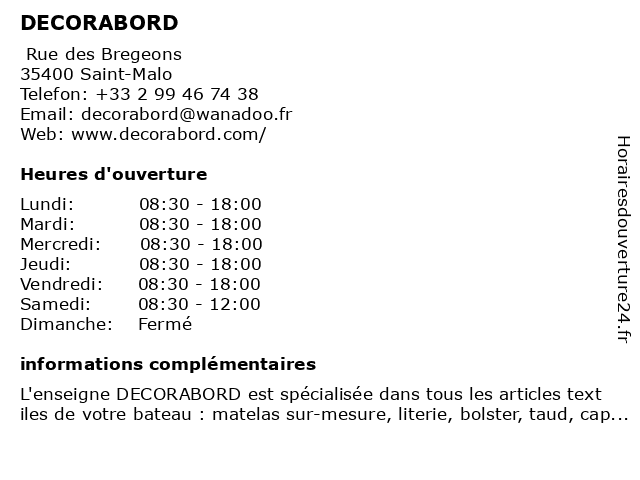 DECORABORD

Rue des Bregeons
35400 Saint-Malo
Telefon: +33 2 99 46 74 38
Email: decorabord@wanadoo.fr
Web: www.decorabord.com/

Heures d'ouverture

| | |
|---|---|
| Lundi: | 08:30 - 18:00 |
| Mardi: | 08:30 - 18:00 |
| Mercredi: | 08:30 - 18:00 |
| Jeudi: | 08:30 - 18:00 |
| Vendredi: | 08:30 - 18:00 |
| Samedi: | 08:30 - 12:00 |
| Dimanche: | Fermé |

informations complémentaires

L'enseigne DECORABORD est spécialisée dans tous les articles text iles de votre bateau : matelas sur-mesure, literie, bolster, taud, cap...

Horairesdouverture24.fr